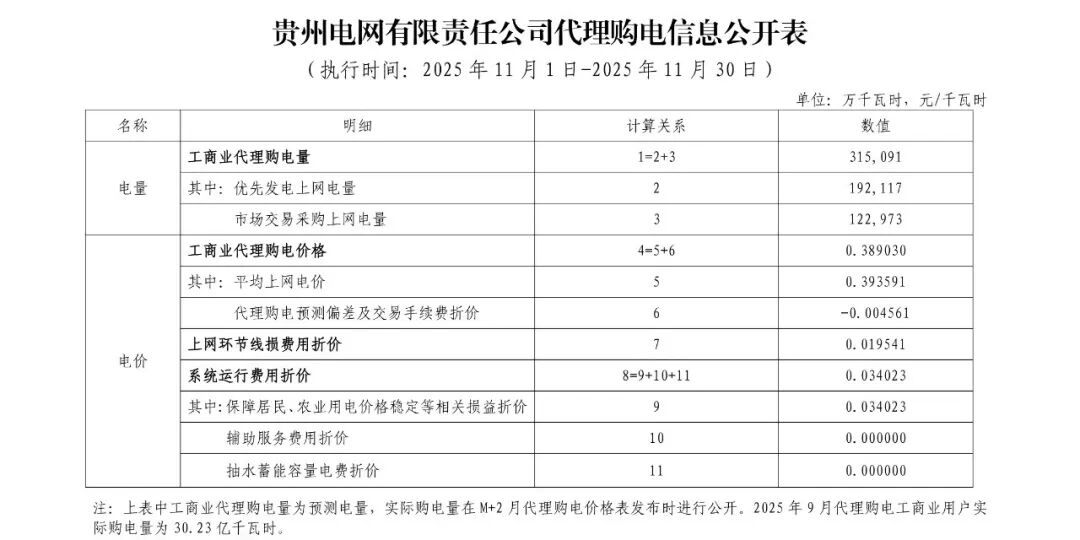 贵州电网有限责任公司代理购电信息公开表

（执行时间：2025年11月1日-2025年11月30日）

单位：万千瓦时，元/千瓦时

| 名称 | 明细 | 计算关系 | 数值 |
|---|---|---|---|
| 电量 | 工商业代理购电量 | 1=2+3 | 315,091 |
|  | 其中：优先发电上网电量 | 2 | 192,117 |
|  | 市场交易采购上网电量 | 3 | 122,973 |
| 电价 | 工商业代理购电价格 | 4=5+6 | 0.389030 |
|  | 其中：平均上网电价 | 5 | 0.393591 |
|  | 代理购电预测偏差及交易手续费折价 | 6 | -0.004561 |
|  | 上网环节线损费用折价 | 7 | 0.019541 |
|  | 系统运行费用折价 | 8=9+10+11 | 0.034023 |
|  | 其中：保障居民、农业用电价格稳定等相关损益折价 | 9 | 0.034023 |
|  | 辅助服务费用折价 | 10 | 0.000000 |
|  | 抽水蓄能容量电费折价 | 11 | 0.000000 |

注：上表中工商业代理购电量为预测电量，实际购电量在M+2月代理购电价格表发布时进行公开。2025年9月代理购电工商业用户实际购电量为30.23亿千瓦时。